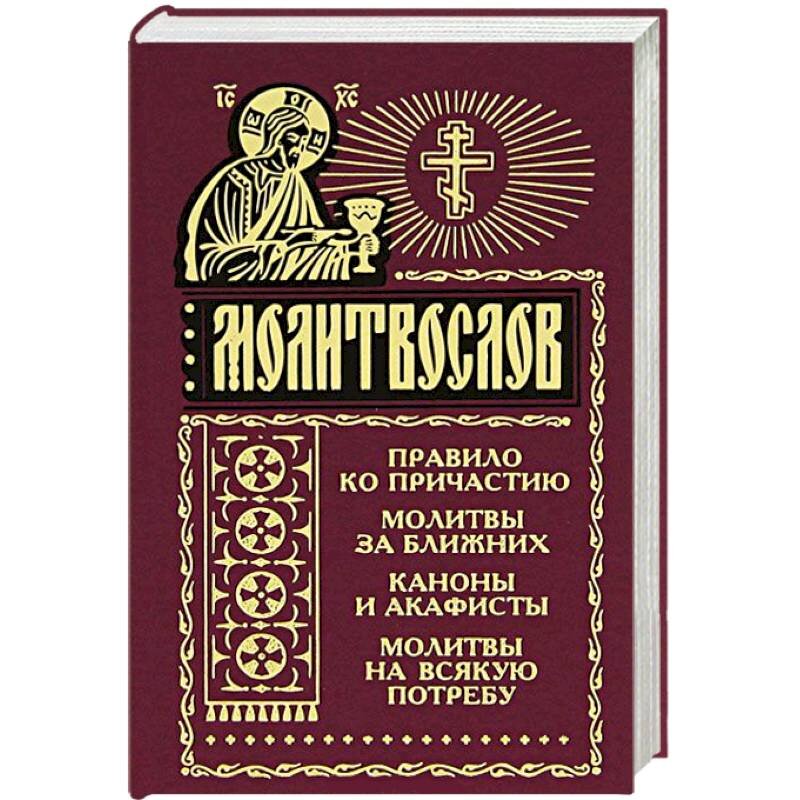 IC XC

МОЛИТВОСЛОВ

ПРАВИЛО КО ПРИЧАСТИЮ

МОЛИТВЫ ЗА БЛИЖНИХ

КАНОНЫ И АКАФИСТЫ

МОЛИТВЫ НА ВСЯКУЮ ПОТРЕБУ